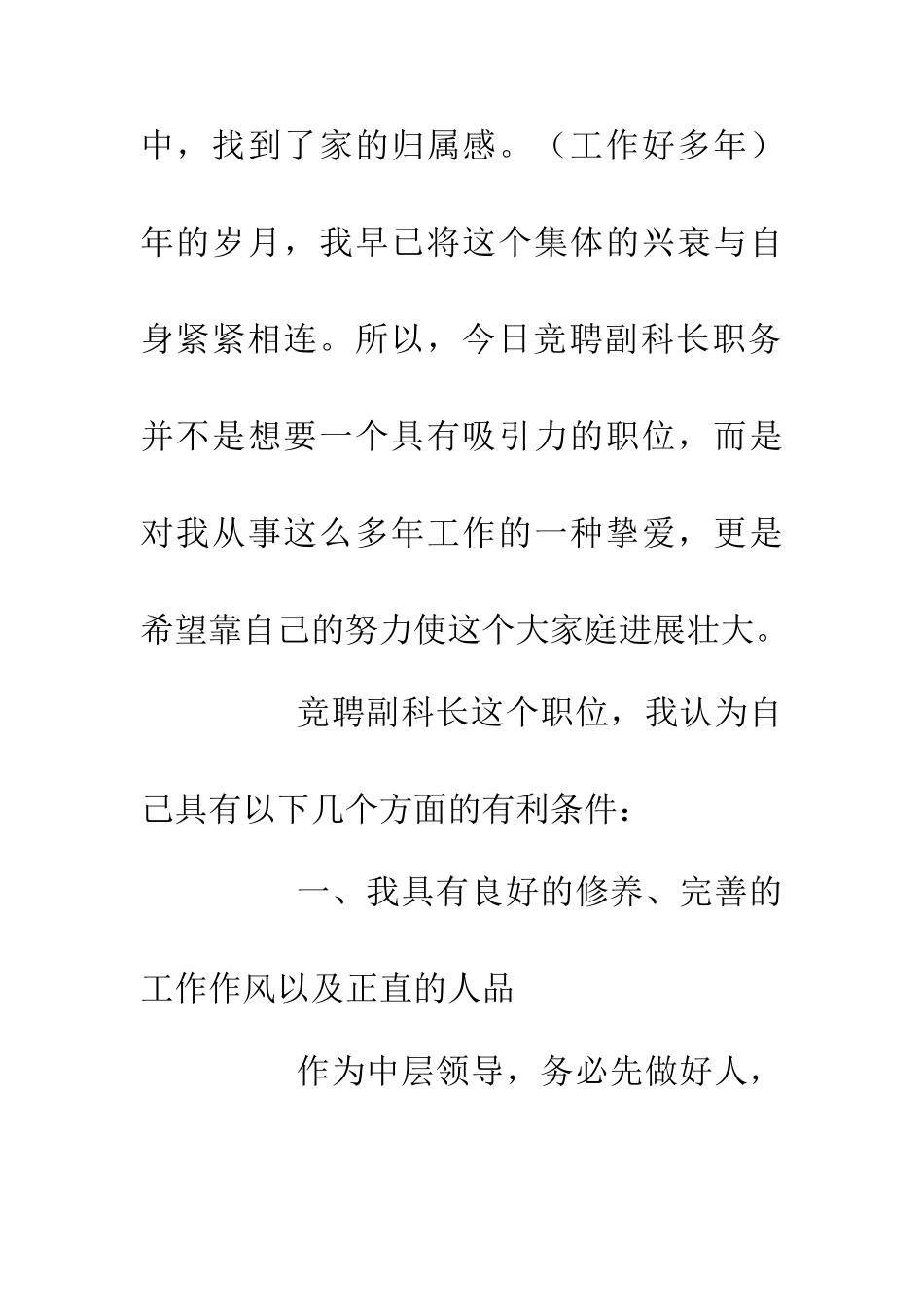 中，找到了家的归属感。（工作好多年）年的岁月，我早已将这个集体的兴衰与自身紧紧相连。所以，今日竞聘副科长职务并不是想要一个具有吸引力的职位，而是对我从事这么多年工作的一种挚爱，更是希望靠自己的努力使这个大家庭进展壮大。

竞聘副科长这个职位，我认为自己具有以下几个方面的有利条件：

一、我具有良好的修养、完善的工作作风以及正直的人品

作为中层领导，务必先做好人，